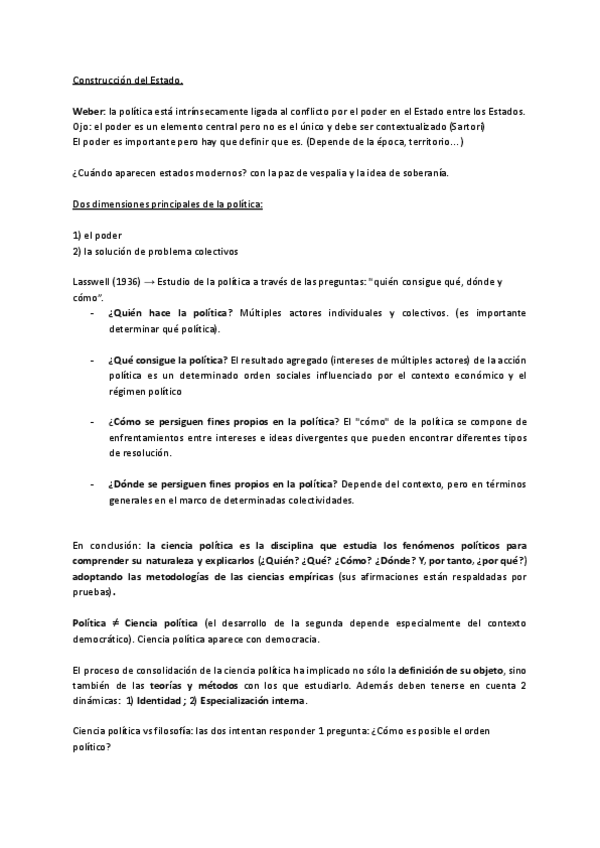 Construcción del Estado.

Weber: la política está intrínsecamente ligada al conflicto por el poder en el Estado entre los Estados.
Ojo: el poder es un elemento central pero no es el único y debe ser contextualizado (Sartori)
El poder es importante pero hay que definir que es. (Depende de la época, territorio...)

¿Cuándo aparecen estados modernos? con la paz de vespalia y la idea de soberanía.

Dos dimensiones principales de la política:

1) el poder
2) la solución de problema colectivos

Lasswell (1936) → Estudio de la política a través de las preguntas: "quién consigue qué, dónde y cómo".

- ¿Quién hace la política? Múltiples actores individuales y colectivos. (es importante determinar qué política).

- ¿Qué consigue la política? El resultado agregado (intereses de múltiples actores) de la acción política es un determinado orden sociales influenciado por el contexto económico y el régimen político

- ¿Cómo se persiguen fines propios en la política? El "cómo" de la política se compone de enfrentamientos entre intereses e ideas divergentes que pueden encontrar diferentes tipos de resolución.

- ¿Dónde se persiguen fines propios en la política? Depende del contexto, pero en términos generales en el marco de determinadas colectividades.

En conclusión: la ciencia política es la disciplina que estudia los fenómenos políticos para comprender su naturaleza y explicarlos (¿Quién? ¿Qué? ¿Cómo? ¿Dónde? Y, por tanto, ¿por qué?) adoptando las metodologías de las ciencias empíricas (sus afirmaciones están respaldadas por pruebas).

Política ≠ Ciencia política (el desarrollo de la segunda depende especialmente del contexto democrático). Ciencia política aparece con democracia.

El proceso de consolidación de la ciencia política ha implicado no sólo la definición de su objeto, sino también de las teorías y métodos con los que estudiarlo. Además deben tenerse en cuenta 2 dinámicas: 1) Identidad ; 2) Especialización interna.

Ciencia política vs filosofía: las dos intentan responder 1 pregunta: ¿Cómo es posible el orden político?